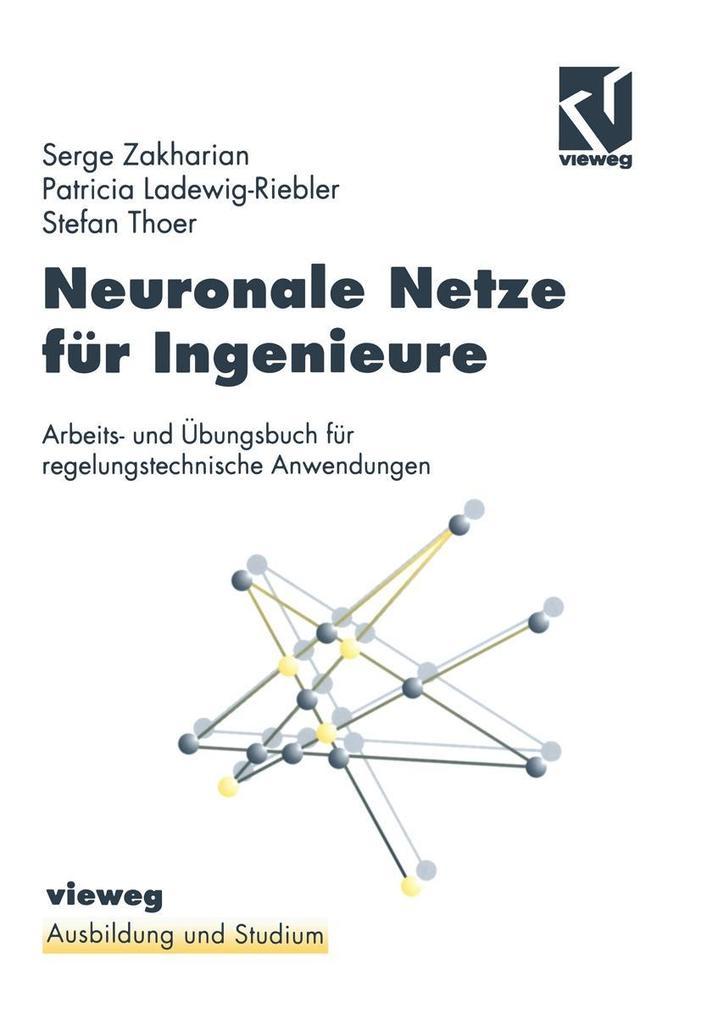 vieweg

Serge Zakharian
Patricia Ladewig-Riebler
Stefan Thoer

Neuronale Netze für Ingenieure

Arbeits- und Übungsbuch für regelungstechnische Anwendungen

vieweg
Ausbildung und Studium